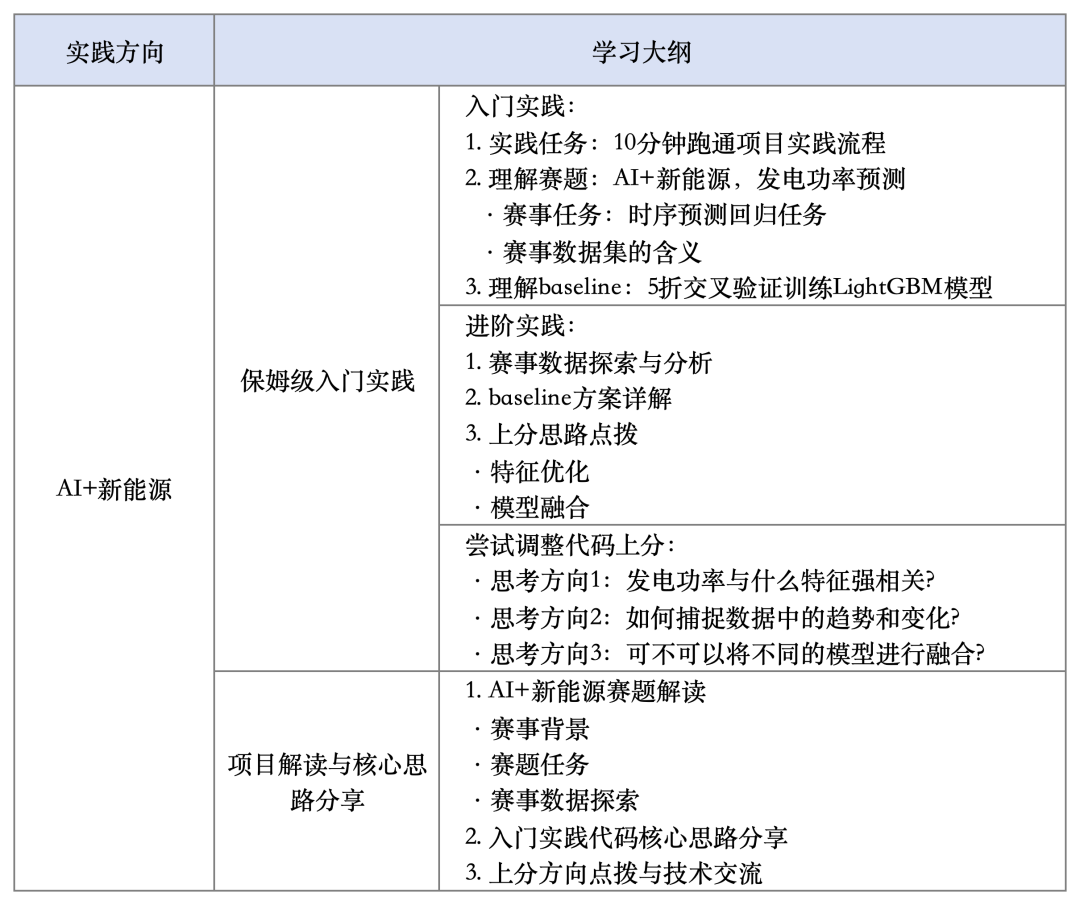 | 实践方向 | 学习大纲 | |
|---|---|---|
| AI+新能源 | 保姆级入门实践 | 入门实践：<br>1. 实践任务：10分钟跑通项目实践流程<br>2. 理解赛题：AI+新能源，发电功率预测<br>· 赛事任务：时序预测回归任务<br>· 赛事数据集的含义<br>3. 理解baseline：5折交叉验证训练LightGBM模型 |
| | | 进阶实践：<br>1. 赛事数据探索与分析<br>2. baseline方案详解<br>3. 上分思路点拨<br>· 特征优化<br>· 模型融合 |
| | | 尝试调整代码上分：<br>· 思考方向1：发电功率与什么特征强相关?<br>· 思考方向2：如何捕捉数据中的趋势和变化?<br>· 思考方向3：可不可以将不同的模型进行融合? |
| | 项目解读与核心思路分享 | 1. AI+新能源赛题解读<br>· 赛事背景<br>· 赛题任务<br>· 赛事数据探索<br>2. 入门实践代码核心思路分享<br>3. 上分方向点拨与技术交流 |